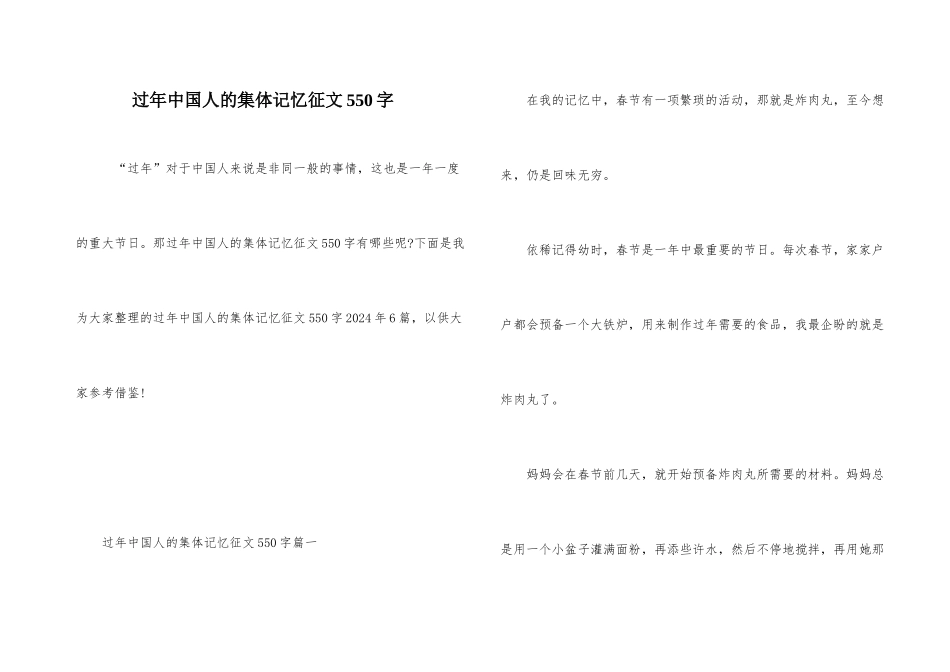 过年中国人的集体记忆征文550字

“过年”对于中国人来说是非同一般的事情，这也是一年一度的重大节日。那过年中国人的集体记忆征文550字有哪些呢?下面是我为大家整理的过年中国人的集体记忆征文550字2024年6篇，以供大家参考借鉴!

过年中国人的集体记忆征文550字篇一

在我的记忆中，春节有一项繁琐的活动，那就是炸肉丸，至今想来，仍是回味无穷。

依稀记得幼时，春节是一年中最重要的节日。每次春节，家家户户都会预备一个大铁炉，用来制作过年需要的食品，我最企盼的就是炸肉丸了。

妈妈会在春节前几天，就开始预备炸肉丸所需要的材料。妈妈总是用一个小盆子灌满面粉，再添些许水，然后不停地搅拌，再用她那